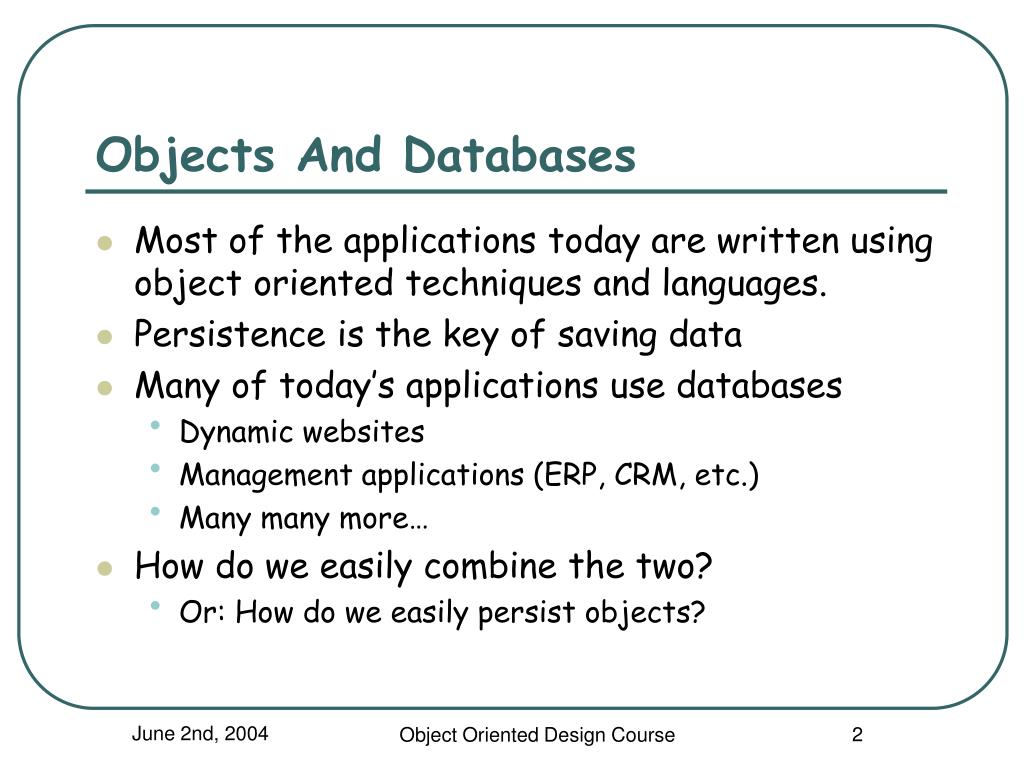 Objects And Databases

- Most of the applications today are written using object oriented techniques and languages.
- Persistence is the key of saving data
- Many of today's applications use databases
  - Dynamic websites
  - Management applications (ERP, CRM, etc.)
  - Many many more…
- How do we easily combine the two?
  - Or: How do we easily persist objects?

June 2nd, 2004

Object Oriented Design Course

2